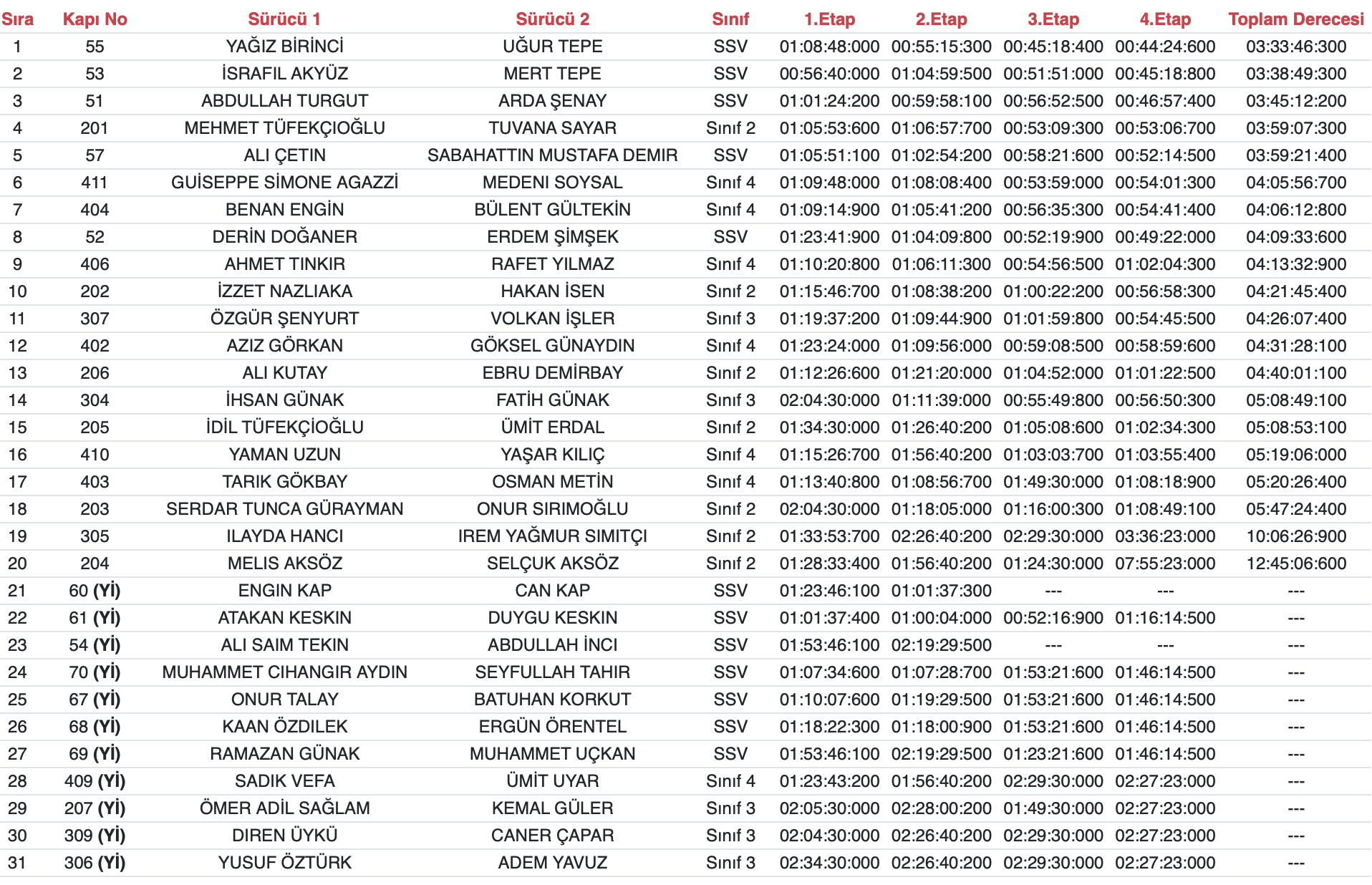 | Sıra | Kapı No | Sürücü 1 | Sürücü 2 | Sınıf | 1.Etap | 2.Etap | 3.Etap | 4.Etap | Toplam Derecesi |
|---|---|---|---|---|---|---|---|---|---|
| 1 | 55 | YAĞIZ BİRİNCİ | UĞUR TEPE | SSV | 01:08:48:000 | 00:55:15:300 | 00:45:18:400 | 00:44:24:600 | 03:33:46:300 |
| 2 | 53 | İSRAFIL AKYÜZ | MERT TEPE | SSV | 00:56:40:000 | 01:04:59:500 | 00:51:51:000 | 00:45:18:800 | 03:38:49:300 |
| 3 | 51 | ABDULLAH TURGUT | ARDA ŞENAY | SSV | 01:01:24:200 | 00:59:58:100 | 00:56:52:500 | 00:46:57:400 | 03:45:12:200 |
| 4 | 201 | MEHMET TÜFEKÇIOĞLU | TUVANA SAYAR | Sınıf 2 | 01:05:53:600 | 01:06:57:700 | 00:53:09:300 | 00:53:06:700 | 03:59:07:300 |
| 5 | 57 | ALI ÇETIN | SABAHATTIN MUSTAFA DEMIR | SSV | 01:05:51:100 | 01:02:54:200 | 00:58:21:600 | 00:52:14:500 | 03:59:21:400 |
| 6 | 411 | GUİSEPPE SİMONE AGAZZİ | MEDENI SOYSAL | Sınıf 4 | 01:09:48:000 | 01:08:08:400 | 00:53:59:000 | 00:54:01:300 | 04:05:56:700 |
| 7 | 404 | BENAN ENGİN | BÜLENT GÜLTEKİN | Sınıf 4 | 01:09:14:900 | 01:05:41:200 | 00:56:35:300 | 00:54:41:400 | 04:06:12:800 |
| 8 | 52 | DERİN DOĞANER | ERDEM ŞİMŞEK | SSV | 01:23:41:900 | 01:04:09:800 | 00:52:19:900 | 00:49:22:000 | 04:09:33:600 |
| 9 | 406 | AHMET TINKIR | RAFET YILMAZ | Sınıf 4 | 01:10:20:800 | 01:06:11:300 | 00:54:56:500 | 01:02:04:300 | 04:13:32:900 |
| 10 | 202 | İZZET NAZLIAKA | HAKAN İSEN | Sınıf 2 | 01:15:46:700 | 01:08:38:200 | 01:00:22:200 | 00:56:58:300 | 04:21:45:400 |
| 11 | 307 | ÖZGÜR ŞENYURT | VOLKAN İŞLER | Sınıf 3 | 01:19:37:200 | 01:09:44:900 | 01:01:59:800 | 00:54:45:500 | 04:26:07:400 |
| 12 | 402 | AZIZ GÖRKAN | GÖKSEL GÜNAYDIN | Sınıf 4 | 01:23:24:000 | 01:09:56:000 | 00:59:08:500 | 00:58:59:600 | 04:31:28:100 |
| 13 | 206 | ALI KUTAY | EBRU DEMİRBAY | Sınıf 2 | 01:12:26:600 | 01:21:20:000 | 01:04:52:000 | 01:01:22:500 | 04:40:01:100 |
| 14 | 304 | İHSAN GÜNAK | FATİH GÜNAK | Sınıf 3 | 02:04:30:000 | 01:11:39:000 | 00:55:49:800 | 00:56:50:300 | 05:08:49:100 |
| 15 | 205 | İDİL TÜFEKÇİOĞLU | ÜMİT ERDAL | Sınıf 2 | 01:34:30:000 | 01:26:40:200 | 01:05:08:600 | 01:02:34:300 | 05:08:53:100 |
| 16 | 410 | YAMAN UZUN | YAŞAR KILIÇ | Sınıf 4 | 01:15:26:700 | 01:56:40:200 | 01:03:03:700 | 01:03:55:400 | 05:19:06:000 |
| 17 | 403 | TARIK GÖKBAY | OSMAN METİN | Sınıf 4 | 01:13:40:800 | 01:08:56:700 | 01:49:30:000 | 01:08:18:900 | 05:20:26:400 |
| 18 | 203 | SERDAR TUNCA GÜRAYMAN | ONUR SIRIMOĞLU | Sınıf 2 | 02:04:30:000 | 01:18:05:000 | 01:16:00:300 | 01:08:49:100 | 05:47:24:400 |
| 19 | 305 | ILAYDA HANCI | IREM YAĞMUR SIMITÇI | Sınıf 2 | 01:33:53:700 | 02:26:40:200 | 02:29:30:000 | 03:36:23:000 | 10:06:26:900 |
| 20 | 204 | MELIS AKSÖZ | SELÇUK AKSÖZ | Sınıf 2 | 01:28:33:400 | 01:56:40:200 | 01:24:30:000 | 07:55:23:000 | 12:45:06:600 |
| 21 | 60 (Yİ) | ENGIN KAP | CAN KAP | SSV | 01:23:46:100 | 01:01:37:300 | --- | --- | --- |
| 22 | 61 (Yİ) | ATAKAN KESKIN | DUYGU KESKIN | SSV | 01:01:37:400 | 01:00:04:000 | 00:52:16:900 | 01:16:14:500 | --- |
| 23 | 54 (Yİ) | ALI SAIM TEKIN | ABDULLAH İNCI | SSV | 01:53:46:100 | 02:19:29:500 | --- | --- | --- |
| 24 | 70 (Yİ) | MUHAMMET CIHANGIR AYDIN | SEYFULLAH TAHIR | SSV | 01:07:34:600 | 01:07:28:700 | 01:53:21:600 | 01:46:14:500 | --- |
| 25 | 67 (Yİ) | ONUR TALAY | BATUHAN KORKUT | SSV | 01:10:07:600 | 01:19:29:500 | 01:53:21:600 | 01:46:14:500 | --- |
| 26 | 68 (Yİ) | KAAN ÖZDILEK | ERGÜN ÖRENTEL | SSV | 01:18:22:300 | 01:18:00:900 | 01:53:21:600 | 01:46:14:500 | --- |
| 27 | 69 (Yİ) | RAMAZAN GÜNAK | MUHAMMET UÇKAN | SSV | 01:53:46:100 | 02:19:29:500 | 01:23:21:600 | 01:46:14:500 | --- |
| 28 | 409 (Yİ) | SADIK VEFA | ÜMİT UYAR | Sınıf 4 | 01:23:43:200 | 01:56:40:200 | 02:29:30:000 | 02:27:23:000 | --- |
| 29 | 207 (Yİ) | ÖMER ADİL SAĞLAM | KEMAL GÜLER | Sınıf 3 | 02:05:30:000 | 02:28:00:200 | 01:49:30:000 | 02:27:23:000 | --- |
| 30 | 309 (Yİ) | DIREN ÜYKÜ | CANER ÇAPAR | Sınıf 3 | 02:04:30:000 | 02:26:40:200 | 02:29:30:000 | 02:27:23:000 | --- |
| 31 | 306 (Yİ) | YUSUF ÖZTÜRK | ADEM YAVUZ | Sınıf 3 | 02:34:30:000 | 02:26:40:200 | 02:29:30:000 | 02:27:23:000 | --- |